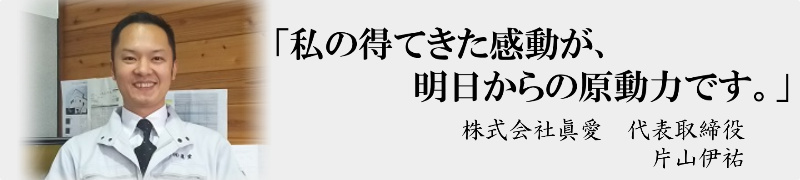 「私の得てきた感動が、
明日からの原動力です。」

株式会社眞愛　代表取締役
片山伊祐